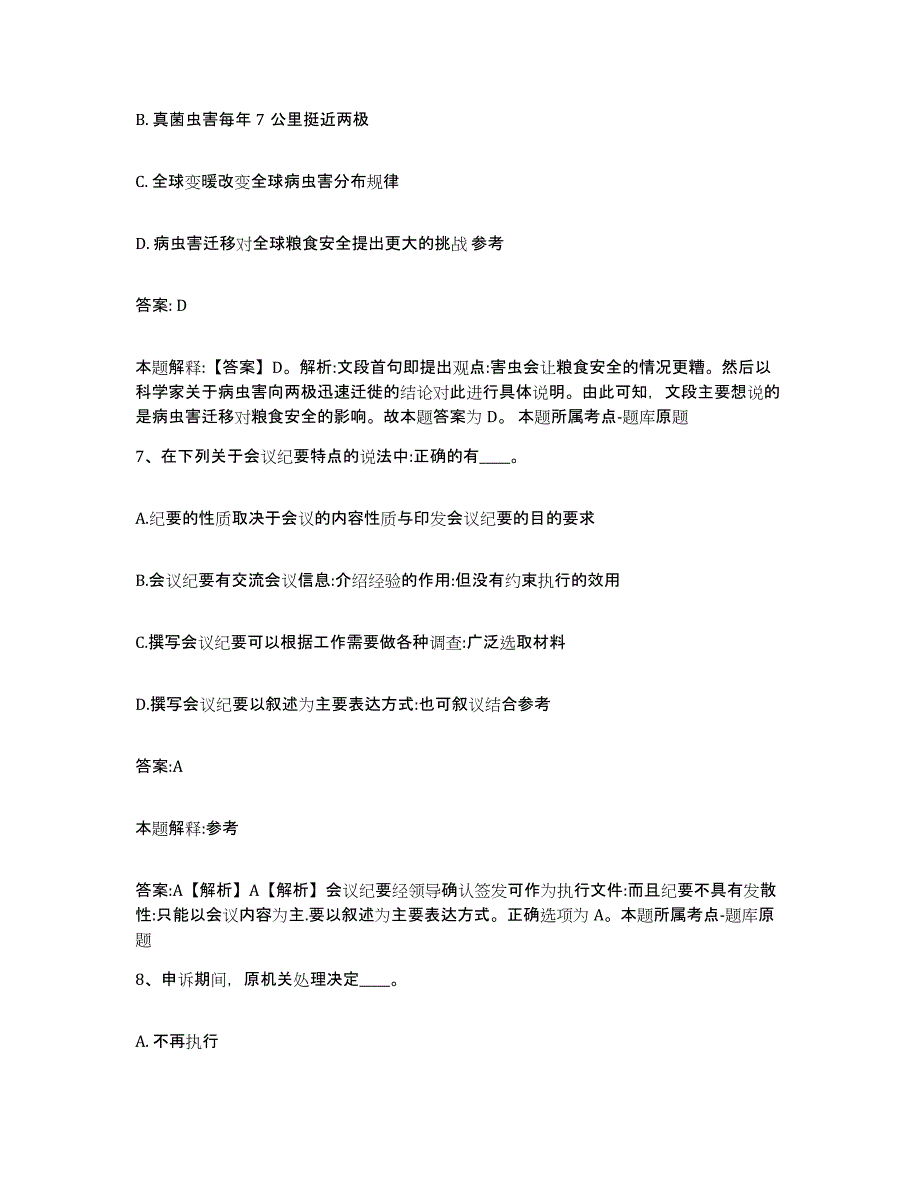 B. 真菌虫害每年 7 公里挺近两极

C. 全球变暖改变全球病虫害分布规律

D. 病虫害迁移对全球粮食安全提出更大的挑战 参考

答案: D

本题解释:【答案】D。解析:文段首句即提出观点:害虫会让粮食安全的情况更糟。然后以科学家关于病虫害向两极迅速迁徙的结论对此进行具体说明。由此可知，文段主要想说的是病虫害迁移对粮食安全的影响。故本题答案为 D。 本题所属考点-题库原题

7、在下列关于会议纪要特点的说法中:正确的有____。

A.纪要的性质取决于会议的内容性质与印发会议纪要的目的要求

B.会议纪要有交流会议信息:介绍经验的作用:但没有约束执行的效用

C.撰写会议纪要可以根据工作需要做各种调查:广泛选取材料

D.撰写会议纪要以叙述为主要表达方式:也可叙议结合参考

答案:A

本题解释:参考

答案:A【解析】A【解析】会议纪要经领导确认签发可作为执行文件:而且纪要不具有发散性:只能以会议内容为主.要以叙述为主要表达方式。正确选项为 A。本题所属考点-题库原题

8、申诉期间，原机关处理决定____。

A. 不再执行